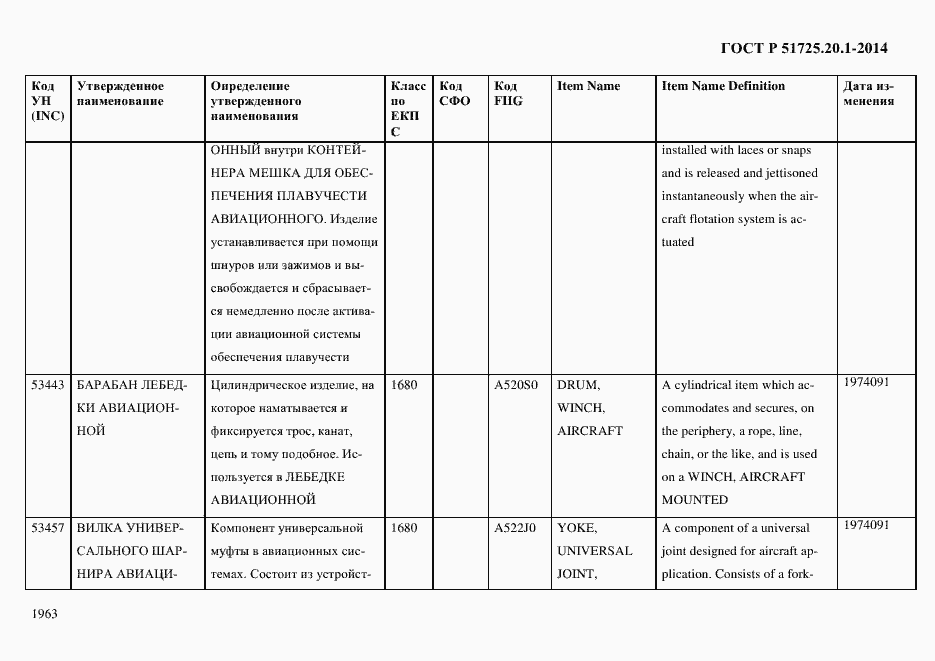 ГОСТ Р 51725.20.1-2014

| Код УН (INC) | Утвержденное наименование | Определение утвержденного наименования | Класс по ЕКПС | Код СФО | Код FIIG | Item Name | Item Name Definition | Дата изменения |
|---|---|---|---|---|---|---|---|---|
| | | ОННЫЙ внутри КОНТЕЙНЕРА МЕШКА ДЛЯ ОБЕСПЕЧЕНИЯ ПЛАВУЧЕСТИ АВИАЦИОННОГО. Изделие устанавливается при помощи шнуров или зажимов и высвобождается и сбрасывается немедленно после активации авиационной системы обеспечения плавучести | | | | | installed with laces or snaps and is released and jettisoned instantaneously when the aircraft flotation system is actuated | |
| 53443 | БАРАБАН ЛЕБЕДКИ АВИАЦИОННОЙ | Цилиндрическое изделие, на которое наматывается и фиксируется трос, канат, цепь и тому подобное. Используется в ЛЕБЕДКЕ АВИАЦИОННОЙ | 1680 | | A520S0 | DRUM, WINCH, AIRCRAFT | A cylindrical item which accommodates and secures, on the periphery, a rope, line, chain, or the like, and is used on a WINCH, AIRCRAFT MOUNTED | 1974091 |
| 53457 | ВИЛКА УНИВЕРСАЛЬНОГО ШАРНИРА АВИАЦИ- | Компонент универсальной муфты в авиационных системах. Состоит из устройст- | 1680 | | A522J0 | YOKE, UNIVERSAL JOINT, | A component of a universal joint designed for aircraft application. Consists of a fork- | 1974091 |

1963